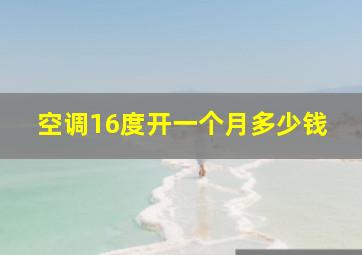 空调16度开一个月多少钱